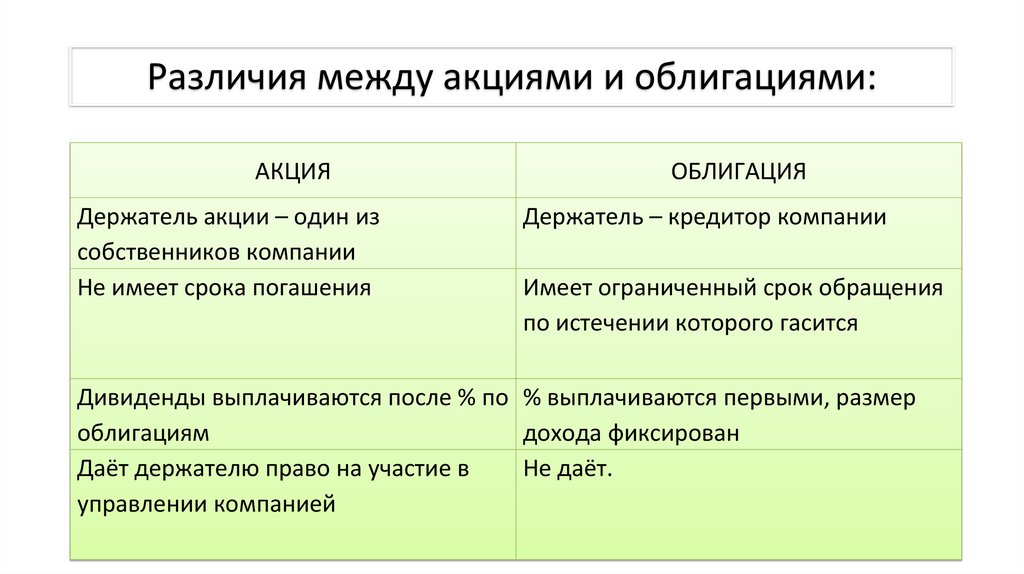 Различия между акциями и облигациями:

| АКЦИЯ | ОБЛИГАЦИЯ |
|---|---|
| Держатель акции – один из собственников компании | Держатель – кредитор компании |
| Не имеет срока погашения | Имеет ограниченный срок обращения по истечении которого гасится |
| Дивиденды выплачиваются после % по облигациям | % выплачиваются первыми, размер дохода фиксирован |
| Даёт держателю право на участие в управлении компанией | Не даёт. |